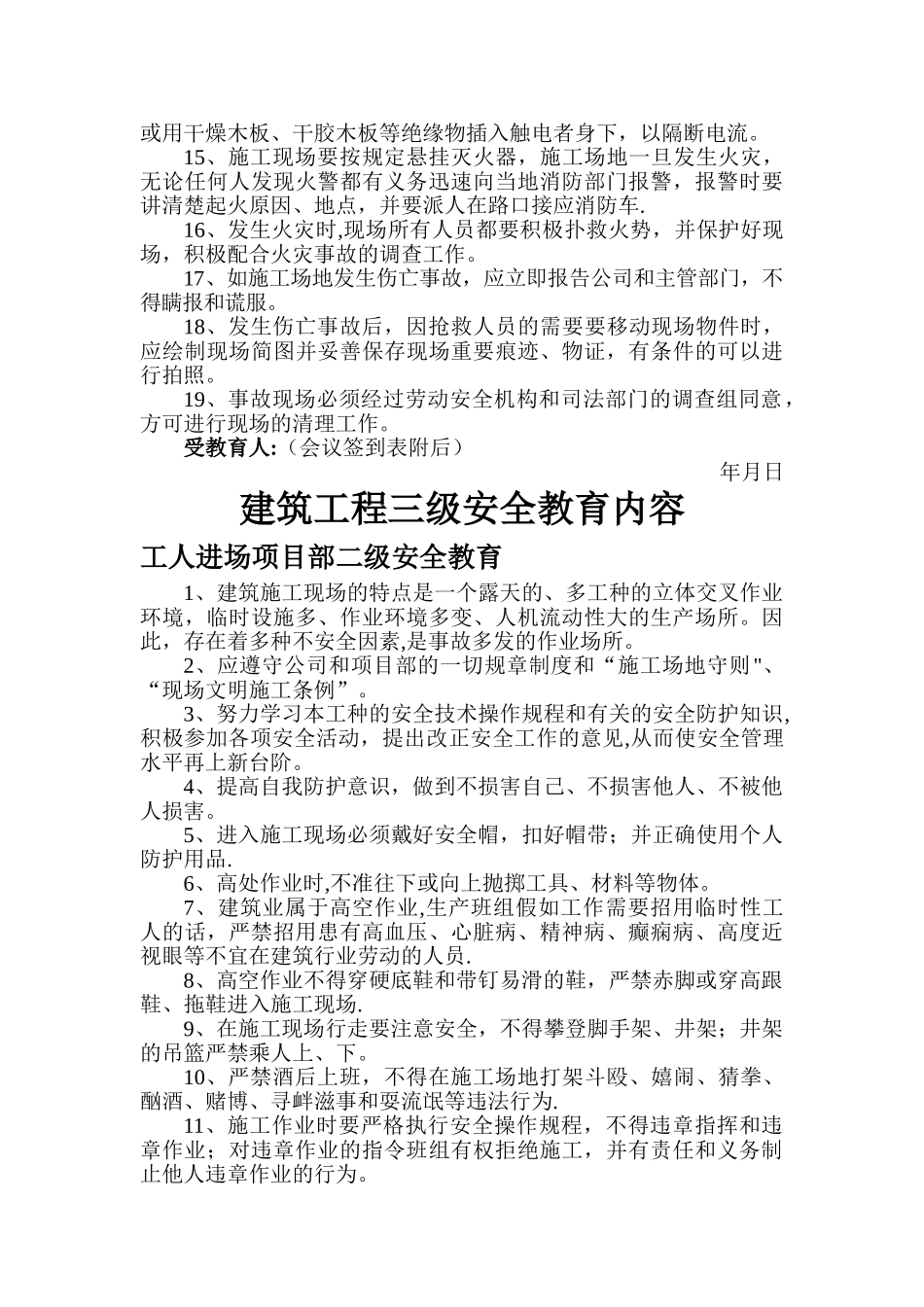 或用干燥木板、干胶木板等绝缘物插入触电者身下，以隔断电流。

15、施工现场要按规定悬挂灭火器，施工场地一旦发生火灾，无论任何人发现火警都有义务迅速向当地消防部门报警，报警时要讲清楚起火原因、地点，并要派人在路口接应消防车.

16、发生火灾时,现场所有人员都要积极扑救火势，并保护好现场，积极配合火灾事故的调查工作。

17、如施工场地发生伤亡事故，应立即报告公司和主管部门，不得瞒报和谎服。

18、发生伤亡事故后，因抢救人员的需要要移动现场物件时，应绘制现场简图并妥善保存现场重要痕迹、物证，有条件的可以进行拍照。

19、事故现场必须经过劳动安全机构和司法部门的调查组同意，方可进行现场的清理工作。

受教育人:（会议签到表附后）

年月日

建筑工程三级安全教育内容

工人进场项目部二级安全教育

1、建筑施工现场的特点是一个露天的、多工种的立体交叉作业环境，临时设施多、作业环境多变、人机流动性大的生产场所。因此，存在着多种不安全因素,是事故多发的作业场所。

2、应遵守公司和项目部的一切规章制度和“施工场地守则"、“现场文明施工条例”。

3、努力学习本工种的安全技术操作规程和有关的安全防护知识,积极参加各项安全活动，提出改正安全工作的意见,从而使安全管理水平再上新台阶。

4、提高自我防护意识，做到不损害自己、不损害他人、不被他人损害。

5、进入施工现场必须戴好安全帽，扣好帽带；并正确使用个人防护用品.

6、高处作业时,不准往下或向上抛掷工具、材料等物体。

7、建筑业属于高空作业,生产班组假如工作需要招用临时性工人的话，严禁招用患有高血压、心脏病、精神病、癫痫病、高度近视眼等不宜在建筑行业劳动的人员.

8、高空作业不得穿硬底鞋和带钉易滑的鞋，严禁赤脚或穿高跟鞋、拖鞋进入施工现场.

9、在施工现场行走要注意安全，不得攀登脚手架、井架；井架的吊篮严禁乘人上、下。

10、严禁酒后上班，不得在施工场地打架斗殴、嬉闹、猜拳、酗酒、赌博、寻衅滋事和耍流氓等违法行为.

11、施工作业时要严格执行安全操作规程，不得违章指挥和违章作业；对违章作业的指令班组有权拒绝施工，并有责任和义务制止他人违章作业的行为。